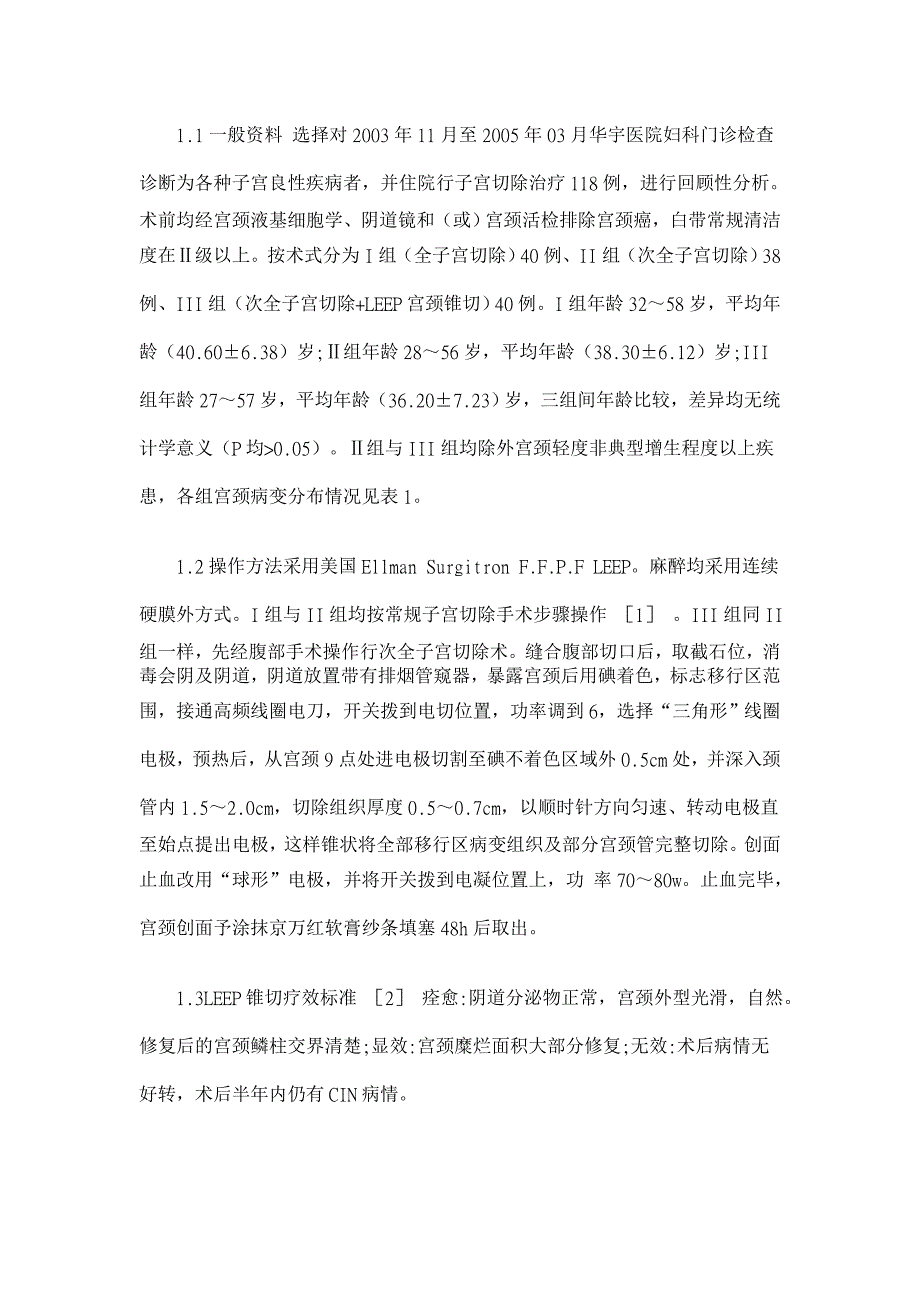 1.1 一般资料 选择对 2003 年 11 月至 2005 年 03 月华宇医院妇科门诊检查诊断为各种子宫良性疾病者，并住院行子宫切除治疗 118 例，进行回顾性分析。术前均经宫颈液基细胞学、阴道镜和（或）宫颈活检排除宫颈癌，白带常规清洁度在Ⅱ级以上。按术式分为 I 组（全子宫切除）40 例、II 组（次全子宫切除）38 例、III 组（次全子宫切除+LEEP 宫颈锥切）40 例。I 组年龄 32～58 岁，平均年龄（40.60±6.38）岁;Ⅱ组年龄 28～56 岁，平均年龄（38.30±6.12）岁;III 组年龄 27～57 岁，平均年龄（36.20±7.23）岁，三组间年龄比较，差异均无统计学意义（P 均>0.05）。Ⅱ组与 III 组均除外宫颈轻度非典型增生程度以上疾患，各组宫颈病变分布情况见表 1。

1.2 操作方法采用美国 Ellman Surgitron F.F.P.F LEEP。麻醉均采用连续硬膜外方式。I 组与 II 组均按常规子宫切除手术步骤操作 ［1］ 。III 组同 II 组一样，先经腹部手术操作行次全子宫切除术。缝合腹部切口后，取截石位，消毒会阴及阴道，阴道放置带有排烟管窥器，暴露宫颈后用碘着色，标志移行区范围，接通高频线圈电刀，开关拨到电切位置，功率调到 6，选择“三角形”线圈电极，预热后，从宫颈 9 点处进电极切割至碘不着色区域外 0.5cm 处，并深入颈管内 1.5～2.0cm，切除组织厚度 0.5～0.7cm，以顺时针方向匀速、转动电极直至始点提出电极，这样锥状将全部移行区病变组织及部分宫颈管完整切除。创面止血改用“球形”电极，并将开关拨到电凝位置上，功 率 70～80w。止血完毕，宫颈创面予涂抹京万红软膏纱条填塞 48h 后取出。

1.3LEEP 锥切疗效标准 ［2］ 痊愈:阴道分泌物正常，宫颈外型光滑，自然。修复后的宫颈鳞柱交界清楚;显效:宫颈糜烂面积大部分修复;无效:术后病情无好转，术后半年内仍有 CIN 病情。